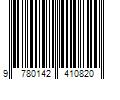 9 780142 410820